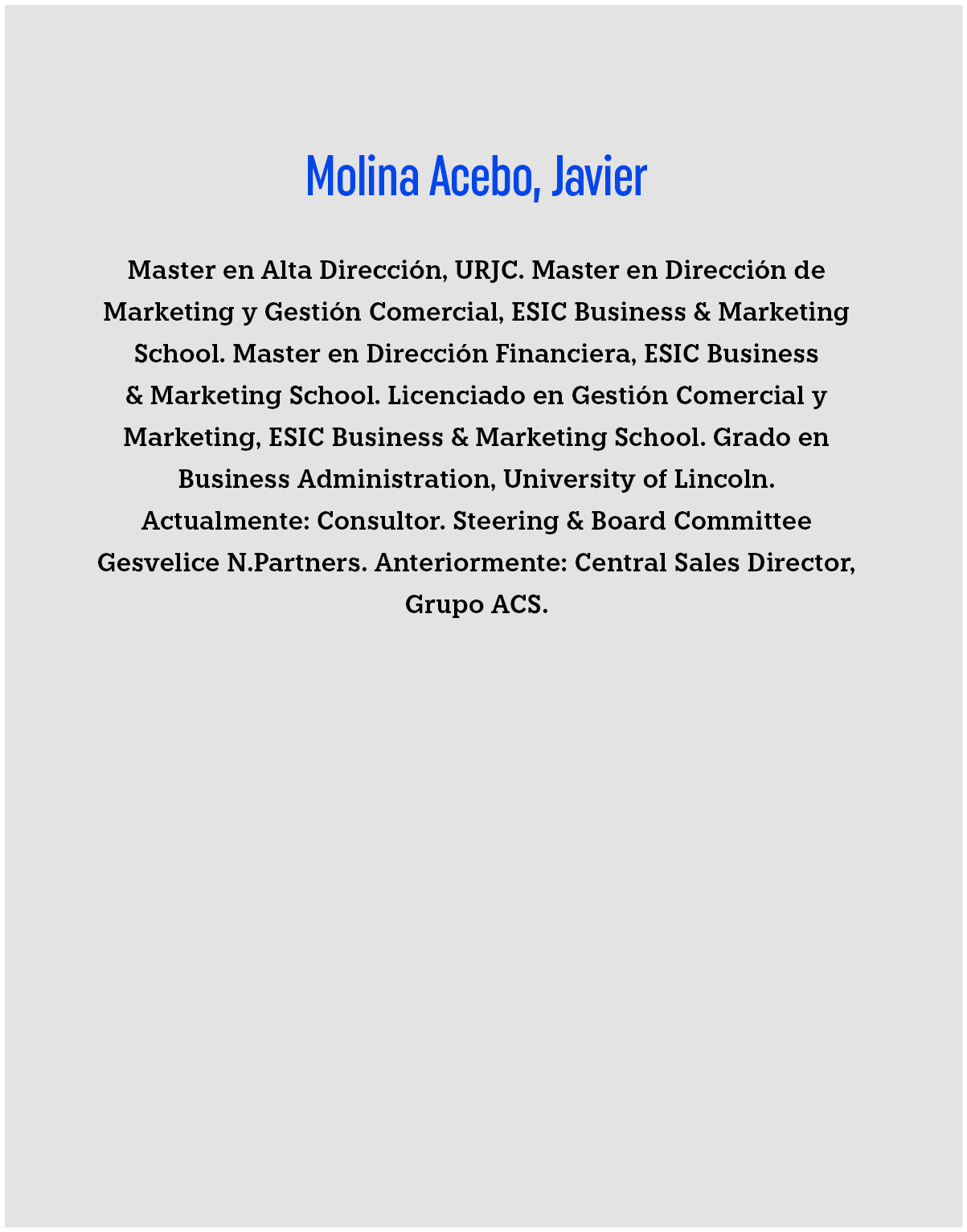 Molina Acebo, Javier

Master en Alta Dirección, URJC. Master en Dirección de Marketing y Gestión Comercial, ESIC Business & Marketing School. Master en Dirección Financiera, ESIC Business & Marketing School. Licenciado en Gestión Comercial y Marketing, ESIC Business & Marketing School. Grado en Business Administration, University of Lincoln. Actualmente: Consultor. Steering & Board Committee Gesvelice N.Partners. Anteriormente: Central Sales Director, Grupo ACS.